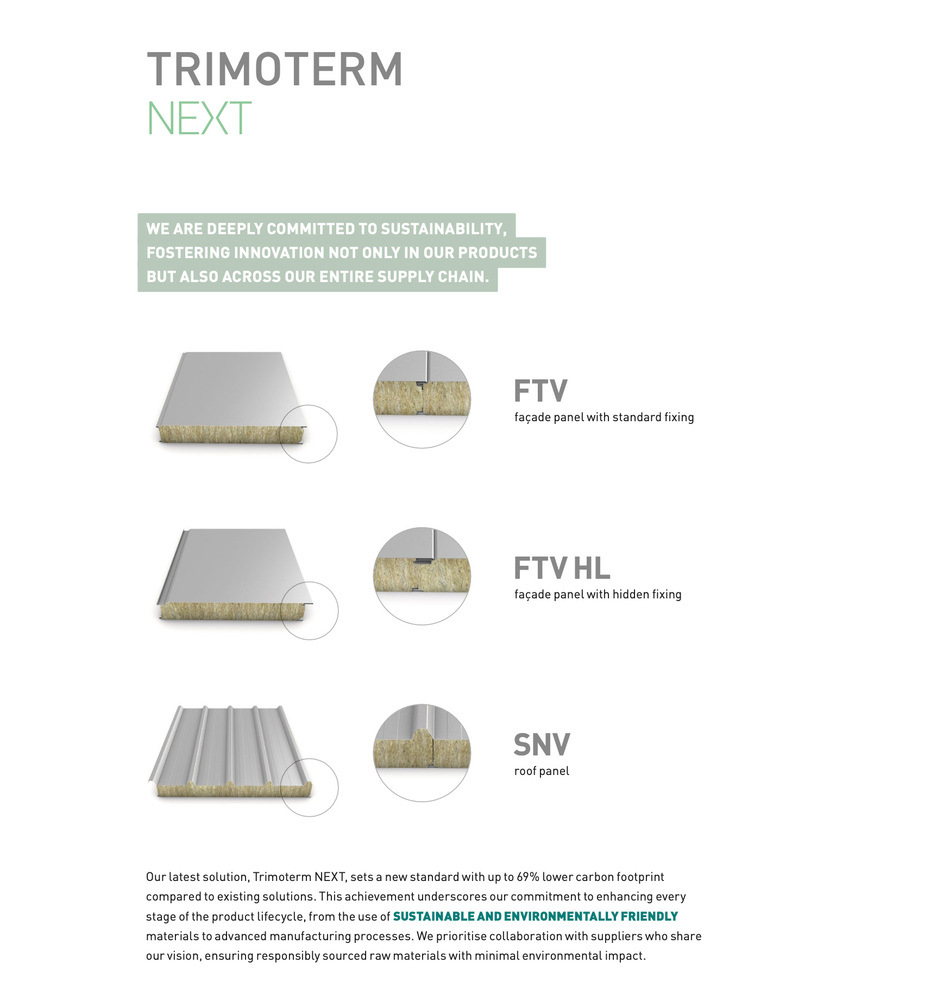 TRIMOTERM
NEXT

WE ARE DEEPLY COMMITTED TO SUSTAINABILITY, FOSTERING INNOVATION NOT ONLY IN OUR PRODUCTS BUT ALSO ACROSS OUR ENTIRE SUPPLY CHAIN.

FTV
façade panel with standard fixing

FTV HL
façade panel with hidden fixing

SNV
roof panel

Our latest solution, Trimoterm NEXT, sets a new standard with up to 69% lower carbon footprint compared to existing solutions. This achievement underscores our commitment to enhancing every stage of the product lifecycle, from the use of SUSTAINABLE AND ENVIRONMENTALLY FRIENDLY materials to advanced manufacturing processes. We prioritise collaboration with suppliers who share our vision, ensuring responsibly sourced raw materials with minimal environmental impact.